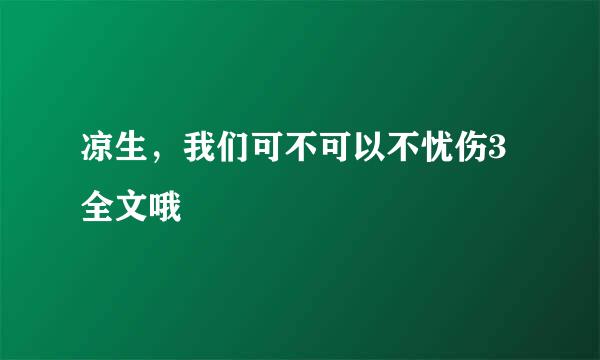 凉生，我们可不可以不忧伤3全文哦